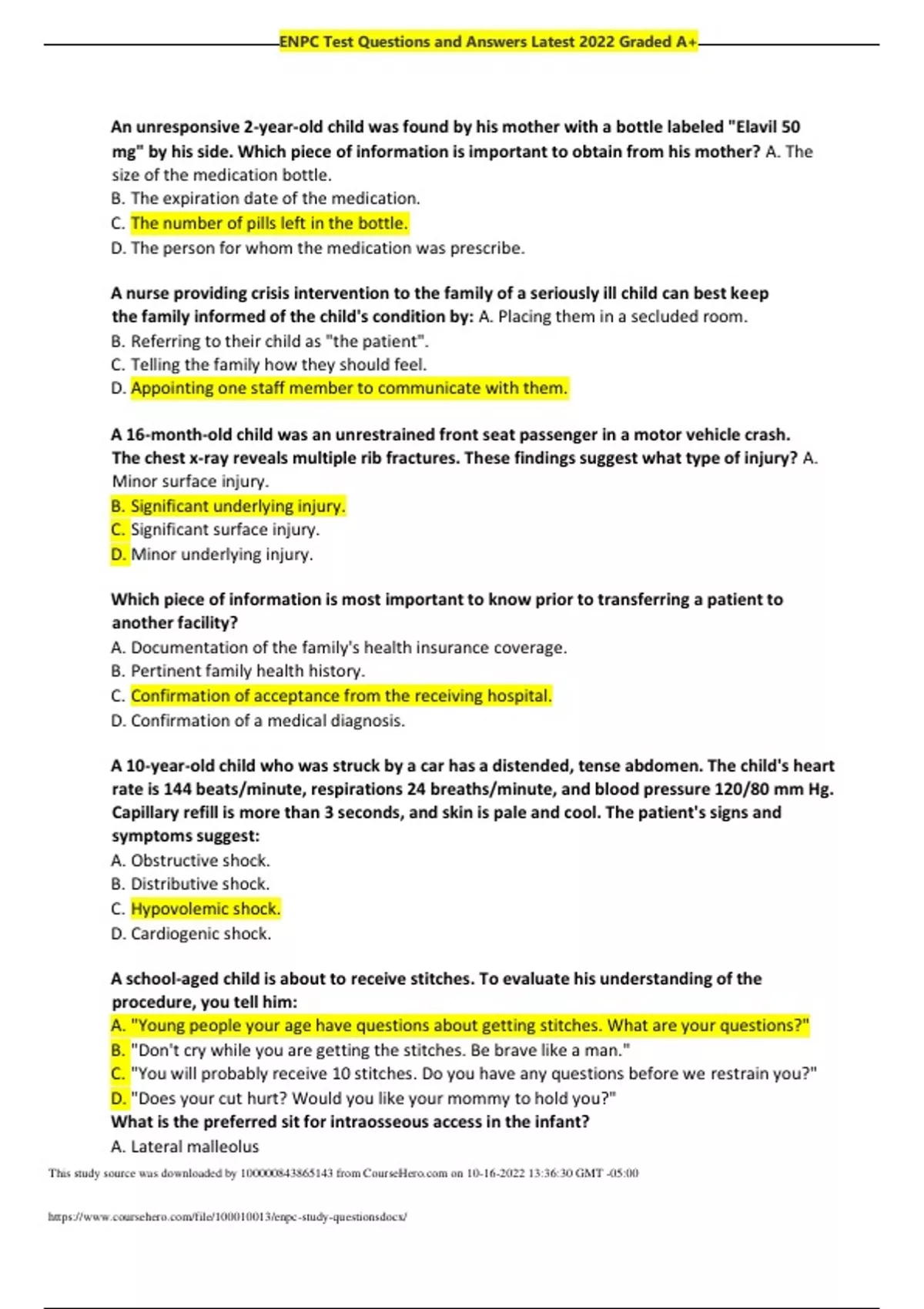 ENPC Test Questions and Answers Latest 2022 Graded A+

An unresponsive 2-year-old child was found by his mother with a bottle labeled "Elavil 50 mg" by his side. Which piece of information is important to obtain from his mother? A. The size of the medication bottle.
B. The expiration date of the medication.
C. The number of pills left in the bottle.
D. The person for whom the medication was prescribe.

A nurse providing crisis intervention to the family of a seriously ill child can best keep the family informed of the child's condition by: A. Placing them in a secluded room.
B. Referring to their child as "the patient".
C. Telling the family how they should feel.
D. Appointing one staff member to communicate with them.

A 16-month-old child was an unrestrained front seat passenger in a motor vehicle crash. The chest x-ray reveals multiple rib fractures. These findings suggest what type of injury? A. Minor surface injury.
B. Significant underlying injury.
C. Significant surface injury.
D. Minor underlying injury.

Which piece of information is most important to know prior to transferring a patient to another facility?
A. Documentation of the family's health insurance coverage.
B. Pertinent family health history.
C. Confirmation of acceptance from the receiving hospital.
D. Confirmation of a medical diagnosis.

A 10-year-old child who was struck by a car has a distended, tense abdomen. The child's heart rate is 144 beats/minute, respirations 24 breaths/minute, and blood pressure 120/80 mm Hg. Capillary refill is more than 3 seconds, and skin is pale and cool. The patient's signs and symptoms suggest:
A. Obstructive shock.
B. Distributive shock.
C. Hypovolemic shock.
D. Cardiogenic shock.

A school-aged child is about to receive stitches. To evaluate his understanding of the procedure, you tell him:
A. "Young people your age have questions about getting stitches. What are your questions?"
B. "Don't cry while you are getting the stitches. Be brave like a man."
C. "You will probably receive 10 stitches. Do you have any questions before we restrain you?"
D. "Does your cut hurt? Would you like your mommy to hold you?"
What is the preferred sit for intraosseous access in the infant?
A. Lateral malleolus

This study source was downloaded by 100000843865143 from CourseHero.com on 10-16-2022 13:36:30 GMT -05:00

https://www.coursehero.com/file/100010013/enpc-study-questionsdocx/